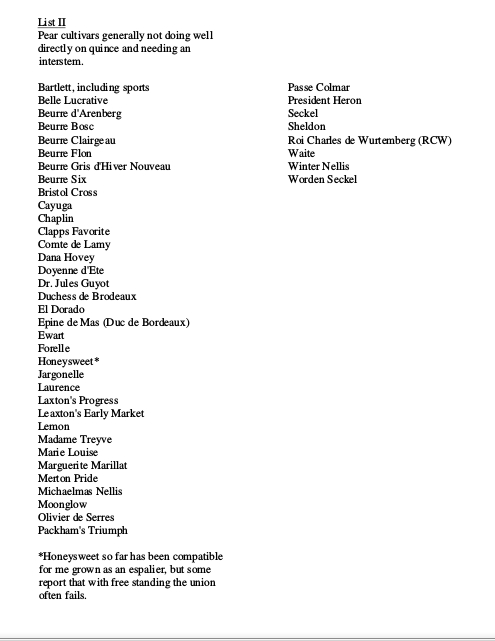 List II
Pear cultivars generally not doing well directly on quince and needing an interstem.

Bartlett, including sports
Belle Lucrative
Beurre d'Arenberg
Beurre Bosc
Beurre Clairgeau
Beurre Flon
Beurre Gris d'Hiver Nouveau
Beurre Six
Bristol Cross
Cayuga
Chaplin
Clapps Favorite
Comte de Lamy
Dana Hovey
Doyenne d'Ete
Dr. Jules Guyot
Duchess de Brodeaux
El Dorado
Epine de Mas (Duc de Bordeaux)
Ewart
Forelle
Honeysweet*
Jargonelle
Laurence
Laxton's Progress
Leaxton's Early Market
Lemon
Madame Treyve
Marie Louise
Marguerite Marillat
Merton Pride
Michaelmas Nellis
Moonglow
Olivier de Serres
Packham's Triumph

Passe Colmar
President Heron
Seckel
Sheldon
Roi Charles de Wurtemberg (RCW)
Waite
Winter Nellis
Worden Seckel

*Honeysweet so far has been compatible for me grown as an espalier, but some report that with free standing the union often fails.